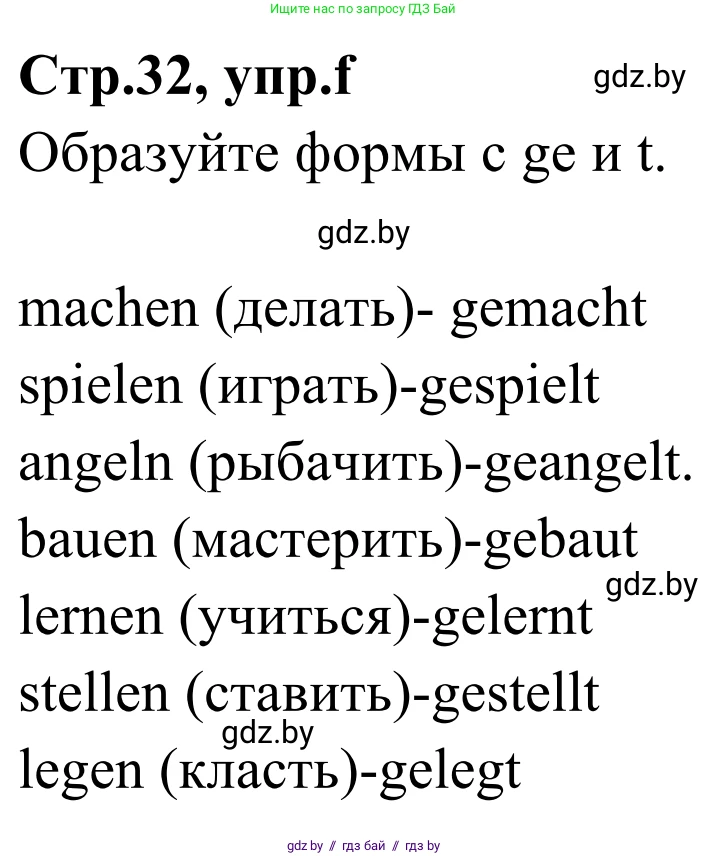 Ищите нас по запросу ГДЗ Бай

Стр.32, упр.f

gdz.by

Образуйте формы с ge и t.

gdz.by

machen (делать)- gemacht
spielen (играть)-gespielt
angeln (рыбачить)-geangelt.
bauen (мастерить)-gebaut

gdz.by

lernen (учиться)-gelernt
stellen (ставить)-gestellt

gdz.by

legen (класть)-gelegt

gdz.by // гдз бай // гдз by